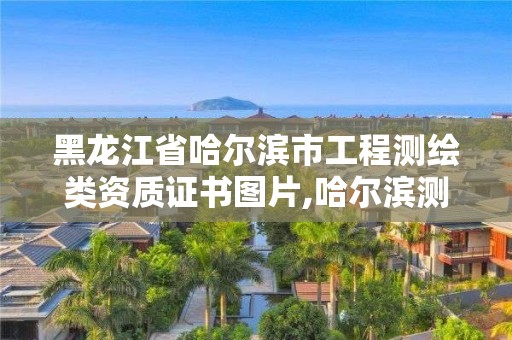 黑龙江省哈尔滨市工程测绘类资质证书图片,哈尔滨测